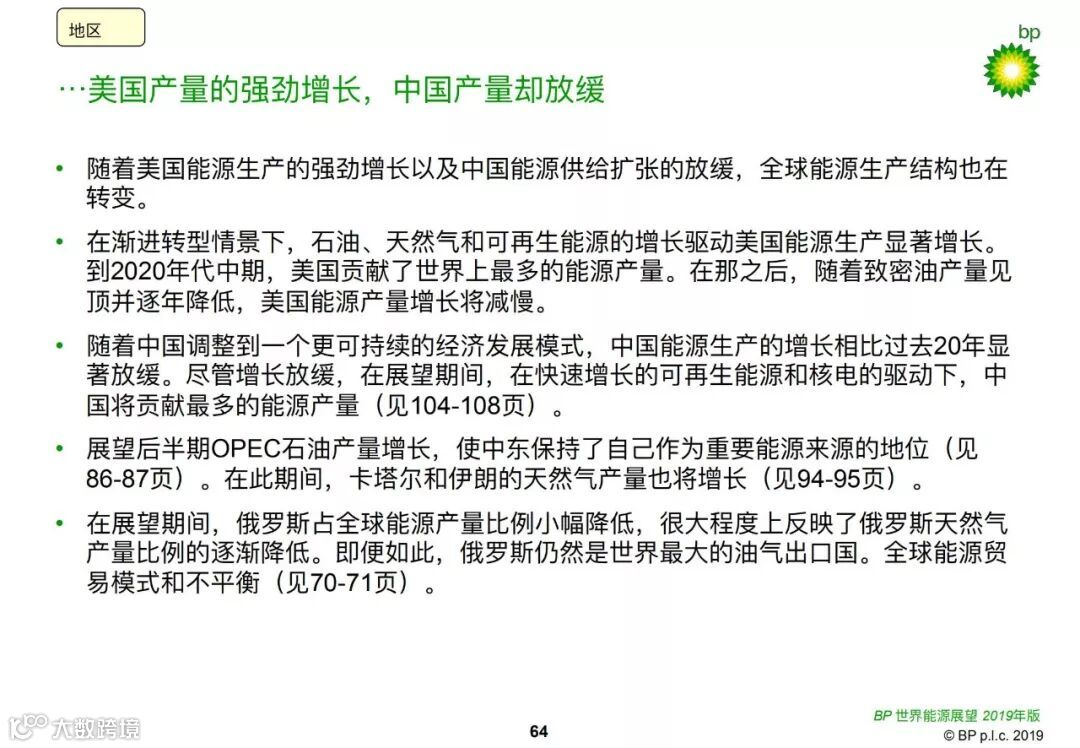 地区

bp

…美国产量的强劲增长，中国产量却放缓

• 随着美国能源生产的强劲增长以及中国能源供给扩张的放缓，全球能源生产结构也在转变。

• 在渐进转型情景下，石油、天然气和可再生能源的增长驱动美国能源生产显著增长。到2020年代中期，美国贡献了世界上最多的能源产量。在那之后，随着致密油产量见顶并逐年降低，美国能源产量增长将减慢。

• 随着中国调整到一个更可持续的经济发展模式，中国能源生产的增长相比过去20年显著放缓。尽管增长放缓，在展望期间，在快速增长的可再生能源和核电的驱动下，中国将贡献最多的能源产量（见104-108页）。

• 展望后半期OPEC石油产量增长，使中东保持了自己作为重要能源来源的地位（见86-87页）。在此期间，卡塔尔和伊朗的天然气产量也将增长（见94-95页）。

• 在展望期间，俄罗斯占全球能源产量比例小幅降低，很大程度上反映了俄罗斯天然气产量比例的逐渐降低。即便如此，俄罗斯仍然是世界最大的油气出口国。全球能源贸易模式和不平衡（见70-71页）。

大数跨境

64

BP 世界能源展望 2019年版
© BP p.l.c. 2019